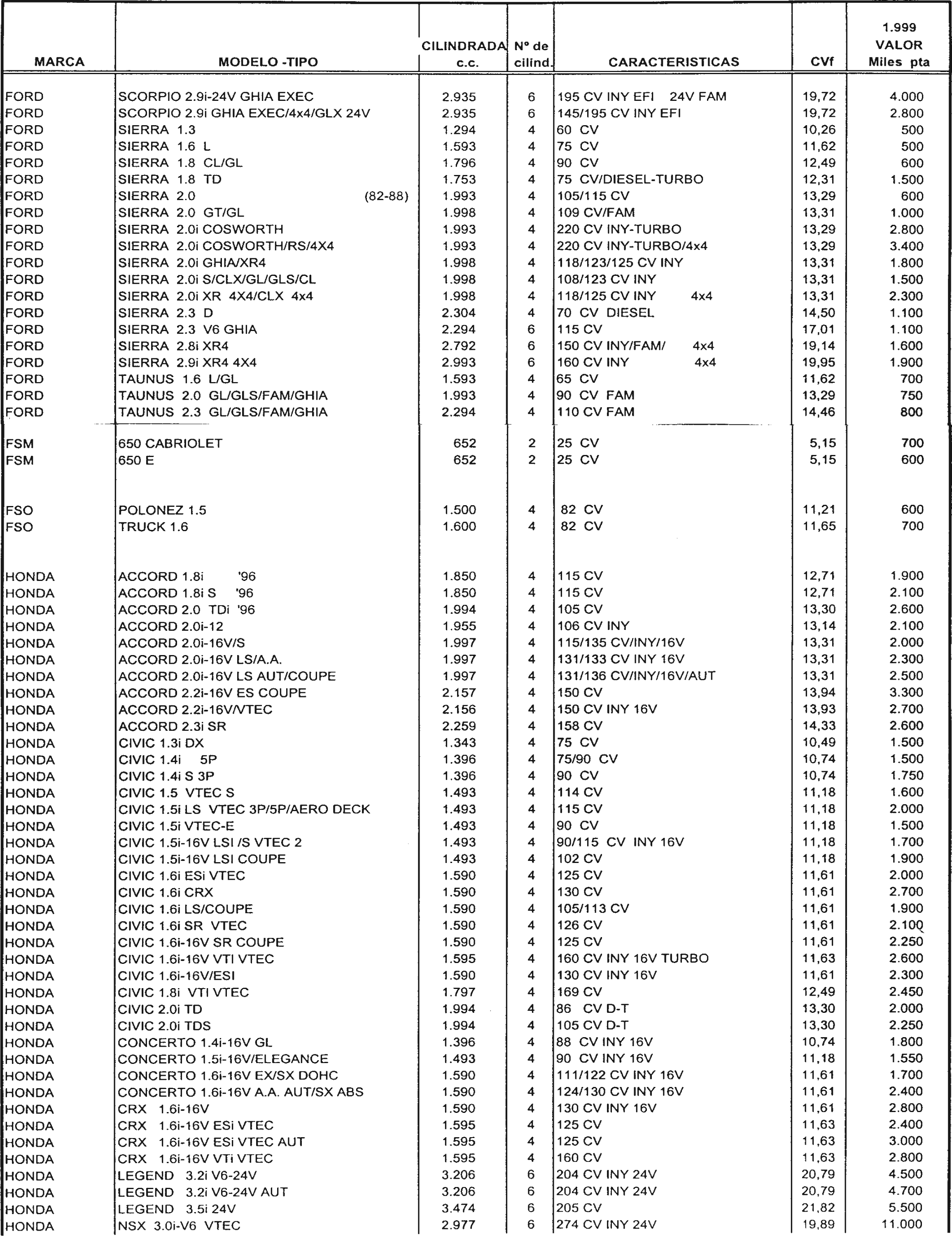 | MARCA | MODELO -TIPO | CILINDRADA c.c. | Nº de cilind. | CARACTERISTICAS | CVf | 1.999 VALOR Miles pta |
|---|---|---|---|---|---|---|
| FORD | SCORPIO 2.9i-24V GHIA EXEC | 2.935 | 6 | 195 CV INY EFI 24V FAM | 19,72 | 4.000 |
| FORD | SCORPIO 2.9i GHIA EXEC/4x4/GLX 24V | 2.935 | 6 | 145/195 CV INY EFI | 19,72 | 2.800 |
| FORD | SIERRA 1.3 | 1.294 | 4 | 60 CV | 10,26 | 500 |
| FORD | SIERRA 1.6 L | 1.593 | 4 | 75 CV | 11,62 | 500 |
| FORD | SIERRA 1.8 CL/GL | 1.796 | 4 | 90 CV | 12,49 | 600 |
| FORD | SIERRA 1.8 TD | 1.753 | 4 | 75 CV/DIESEL-TURBO | 12,31 | 1.500 |
| FORD | SIERRA 2.0 (82-88) | 1.993 | 4 | 105/115 CV | 13,29 | 600 |
| FORD | SIERRA 2.0 GT/GL | 1.998 | 4 | 109 CV/FAM | 13,31 | 1.000 |
| FORD | SIERRA 2.0i COSWORTH | 1.993 | 4 | 220 CV INY-TURBO | 13,29 | 2.800 |
| FORD | SIERRA 2.0i COSWORTH/RS/4X4 | 1.993 | 4 | 220 CV INY-TURBO/4x4 | 13,29 | 3.400 |
| FORD | SIERRA 2.0i GHIA/XR4 | 1.998 | 4 | 118/123/125 CV INY | 13,31 | 1.800 |
| FORD | SIERRA 2.0i S/CLX/GL/GLS/CL | 1.998 | 4 | 108/123 CV INY | 13,31 | 1.500 |
| FORD | SIERRA 2.0i XR 4X4/CLX 4x4 | 1.998 | 4 | 118/125 CV INY 4x4 | 13,31 | 2.300 |
| FORD | SIERRA 2.3 D | 2.304 | 4 | 70 CV DIESEL | 14,50 | 1.100 |
| FORD | SIERRA 2.3 V6 GHIA | 2.294 | 6 | 115 CV | 17,01 | 1.100 |
| FORD | SIERRA 2.8i XR4 | 2.792 | 6 | 150 CV INY/FAM/ 4x4 | 19,14 | 1.600 |
| FORD | SIERRA 2.9i XR4 4X4 | 2.993 | 6 | 160 CV INY 4x4 | 19,95 | 1.900 |
| FORD | TAUNUS 1.6 L/GL | 1.593 | 4 | 65 CV | 11,62 | 700 |
| FORD | TAUNUS 2.0 GL/GLS/FAM/GHIA | 1.993 | 4 | 90 CV FAM | 13,29 | 750 |
| FORD | TAUNUS 2.3 GL/GLS/FAM/GHIA | 2.294 | 4 | 110 CV FAM | 14,46 | 800 |
| FSM | 650 CABRIOLET | 652 | 2 | 25 CV | 5,15 | 700 |
| FSM | 650 E | 652 | 2 | 25 CV | 5,15 | 600 |
| FSO | POLONEZ 1.5 | 1.500 | 4 | 82 CV | 11,21 | 600 |
| FSO | TRUCK 1.6 | 1.600 | 4 | 82 CV | 11,65 | 700 |
| HONDA | ACCORD 1.8i '96 | 1.850 | 4 | 115 CV | 12,71 | 1.900 |
| HONDA | ACCORD 1.8i S '96 | 1.850 | 4 | 115 CV | 12,71 | 2.100 |
| HONDA | ACCORD 2.0 TDi '96 | 1.994 | 4 | 105 CV | 13,30 | 2.600 |
| HONDA | ACCORD 2.0i-12 | 1.955 | 4 | 106 CV INY | 13,14 | 2.100 |
| HONDA | ACCORD 2.0i-16V/S | 1.997 | 4 | 115/135 CV/INY/16V | 13,31 | 2.000 |
| HONDA | ACCORD 2.0i-16V LS/A.A. | 1.997 | 4 | 131/133 CV INY 16V | 13,31 | 2.300 |
| HONDA | ACCORD 2.0i-16V LS AUT/COUPE | 1.997 | 4 | 131/136 CV/INY/16V/AUT | 13,31 | 2.500 |
| HONDA | ACCORD 2.2i-16V ES COUPE | 2.157 | 4 | 150 CV | 13,94 | 3.300 |
| HONDA | ACCORD 2.2i-16V/VTEC | 2.156 | 4 | 150 CV INY 16V | 13,93 | 2.700 |
| HONDA | ACCORD 2.3i SR | 2.259 | 4 | 158 CV | 14,33 | 2.600 |
| HONDA | CIVIC 1.3i DX | 1.343 | 4 | 75 CV | 10,49 | 1.500 |
| HONDA | CIVIC 1.4i 5P | 1.396 | 4 | 75/90 CV | 10,74 | 1.500 |
| HONDA | CIVIC 1.4i S 3P | 1.396 | 4 | 90 CV | 10,74 | 1.750 |
| HONDA | CIVIC 1.5 VTEC S | 1.493 | 4 | 114 CV | 11,18 | 1.600 |
| HONDA | CIVIC 1.5i LS VTEC 3P/5P/AERO DECK | 1.493 | 4 | 115 CV | 11,18 | 2.000 |
| HONDA | CIVIC 1.5i VTEC-E | 1.493 | 4 | 90 CV | 11,18 | 1.500 |
| HONDA | CIVIC 1.5i-16V LSI /S VTEC 2 | 1.493 | 4 | 90/115 CV INY 16V | 11,18 | 1.700 |
| HONDA | CIVIC 1.5i-16V LSI COUPE | 1.493 | 4 | 102 CV | 11,18 | 1.900 |
| HONDA | CIVIC 1.6i ESi VTEC | 1.590 | 4 | 125 CV | 11,61 | 2.000 |
| HONDA | CIVIC 1.6i CRX | 1.590 | 4 | 130 CV | 11,61 | 2.700 |
| HONDA | CIVIC 1.6i LS/COUPE | 1.590 | 4 | 105/113 CV | 11,61 | 1.900 |
| HONDA | CIVIC 1.6i SR VTEC | 1.590 | 4 | 126 CV | 11,61 | 2.100 |
| HONDA | CIVIC 1.6i-16V SR COUPE | 1.590 | 4 | 125 CV | 11,61 | 2.250 |
| HONDA | CIVIC 1.6i-16V VTI VTEC | 1.595 | 4 | 160 CV INY 16V TURBO | 11,63 | 2.600 |
| HONDA | CIVIC 1.6i-16V/ESI | 1.590 | 4 | 130 CV INY 16V | 11,61 | 2.300 |
| HONDA | CIVIC 1.8i VTI VTEC | 1.797 | 4 | 169 CV | 12,49 | 2.450 |
| HONDA | CIVIC 2.0i TD | 1.994 | 4 | 86 CV D-T | 13,30 | 2.000 |
| HONDA | CIVIC 2.0i TDS | 1.994 | 4 | 105 CV D-T | 13,30 | 2.250 |
| HONDA | CONCERTO 1.4i-16V GL | 1.396 | 4 | 88 CV INY 16V | 10,74 | 1.800 |
| HONDA | CONCERTO 1.5i-16V/ELEGANCE | 1.493 | 4 | 90 CV INY 16V | 11,18 | 1.550 |
| HONDA | CONCERTO 1.6i-16V EX/SX DOHC | 1.590 | 4 | 111/122 CV INY 16V | 11,61 | 1.700 |
| HONDA | CONCERTO 1.6i-16V A.A. AUT/SX ABS | 1.590 | 4 | 124/130 CV INY 16V | 11,61 | 2.400 |
| HONDA | CRX 1.6i-16V | 1.590 | 4 | 130 CV INY 16V | 11,61 | 2.800 |
| HONDA | CRX 1.6i-16V ESi VTEC | 1.595 | 4 | 125 CV | 11,63 | 2.400 |
| HONDA | CRX 1.6i-16V ESi VTEC AUT | 1.595 | 4 | 125 CV | 11,63 | 3.000 |
| HONDA | CRX 1.6i-16V VTi VTEC | 1.595 | 4 | 160 CV | 11,63 | 2.800 |
| HONDA | LEGEND 3.2i V6-24V | 3.206 | 6 | 204 CV INY 24V | 20,79 | 4.500 |
| HONDA | LEGEND 3.2i V6-24V AUT | 3.206 | 6 | 204 CV INY 24V | 20,79 | 4.700 |
| HONDA | LEGEND 3.5i 24V | 3.474 | 6 | 205 CV | 21,82 | 5.500 |
| HONDA | NSX 3.0i-V6 VTEC | 2.977 | 6 | 274 CV INY 24V | 19,89 | 11.000 |